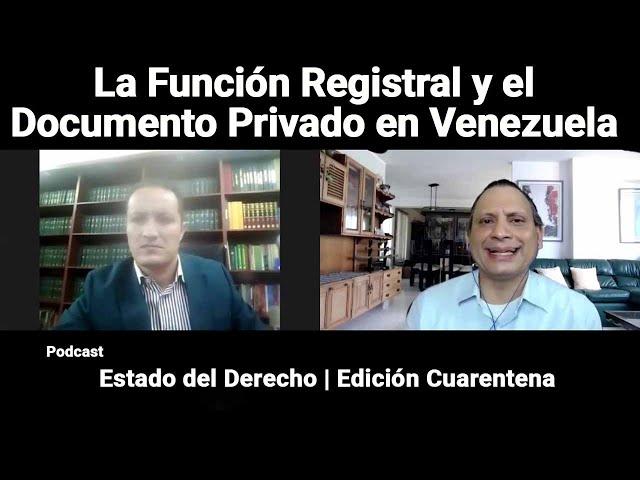 La Función Registral y el Documento Privado en Venezuela

Podcast

Estado del Derecho | Edición Cuarentena